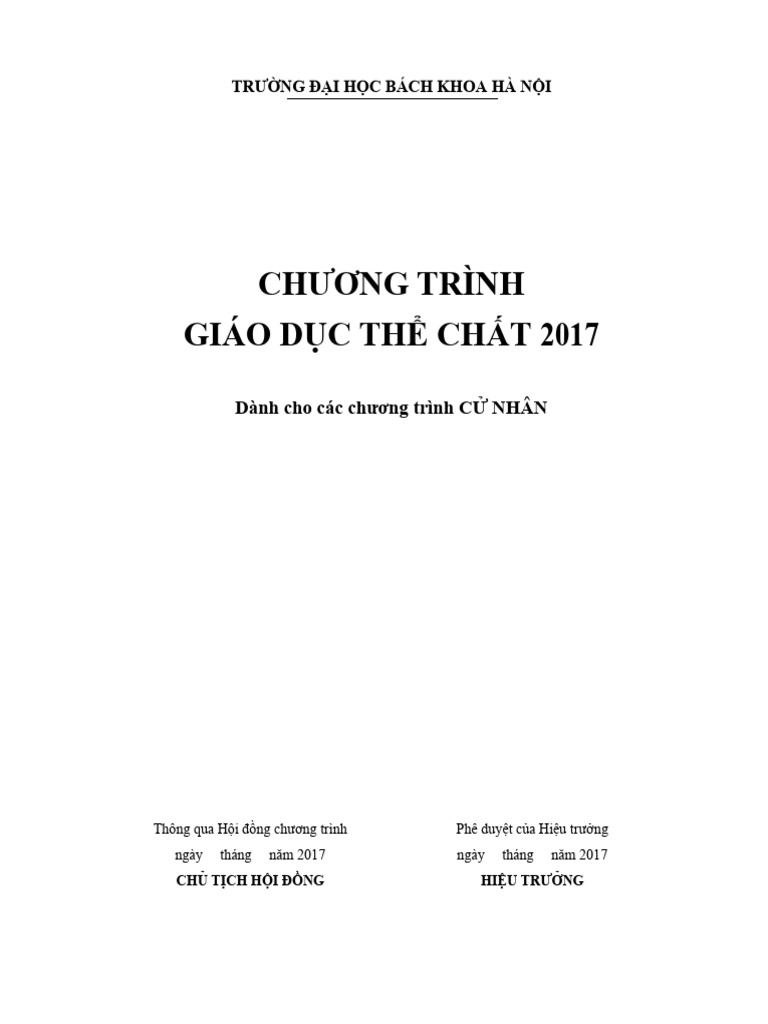 TRƯỜNG ĐẠI HỌC BÁCH KHOA HÀ NỘI

CHƯƠNG TRÌNH
GIÁO DỤC THỂ CHẤT 2017

Dành cho các chương trình CỬ NHÂN

Thông qua Hội đồng chương trình
ngày tháng năm 2017
CHỦ TỊCH HỘI ĐỒNG

Phê duyệt của Hiệu trưởng
ngày tháng năm 2017
HIỆU TRƯỞNG